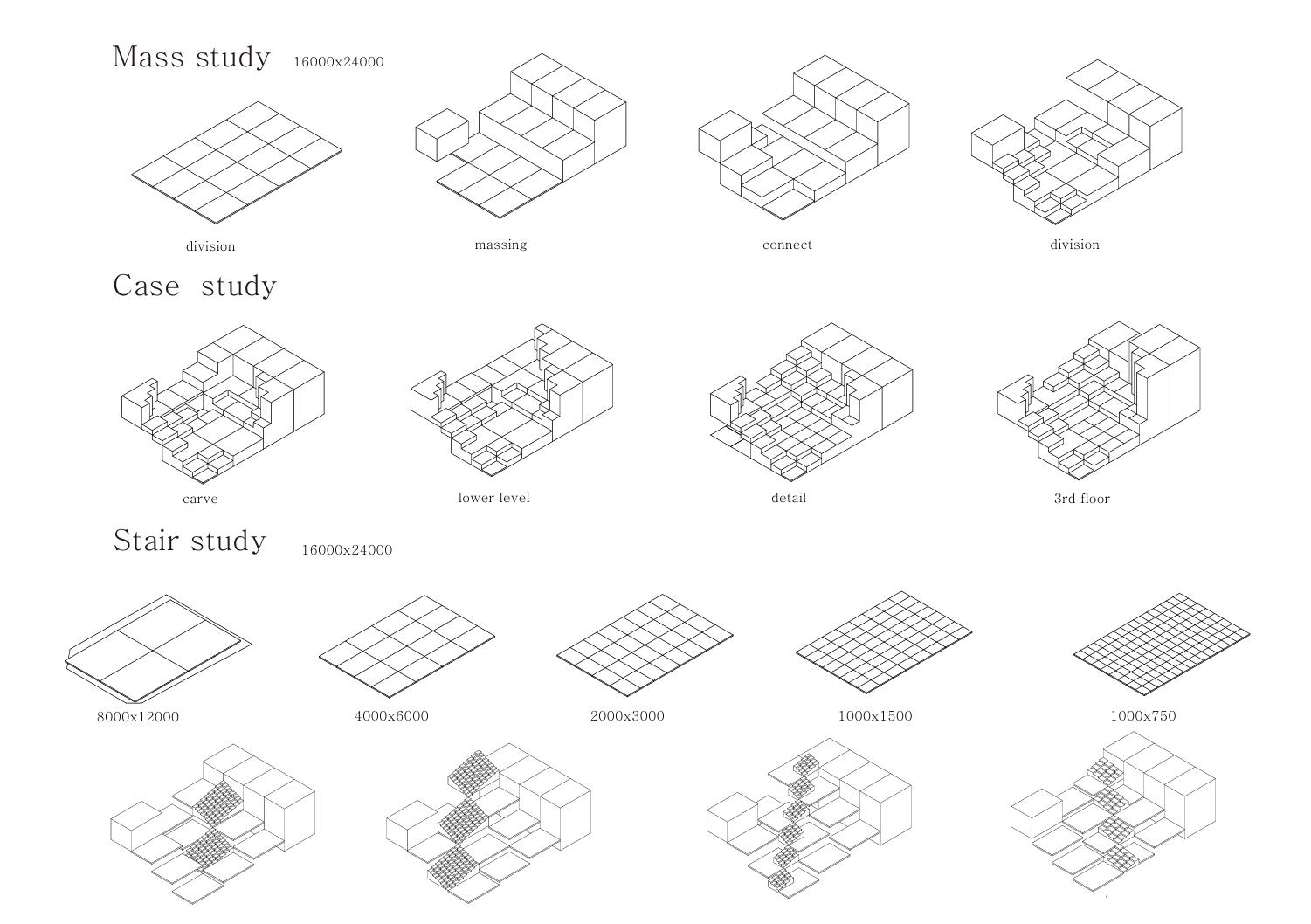 Mass study 16000x24000

division

massing

connect

division

Case study

carve

lower level

detail

3rd floor

Stair study 16000x24000

8000x12000

4000x6000

2000x3000

1000x1500

1000x750